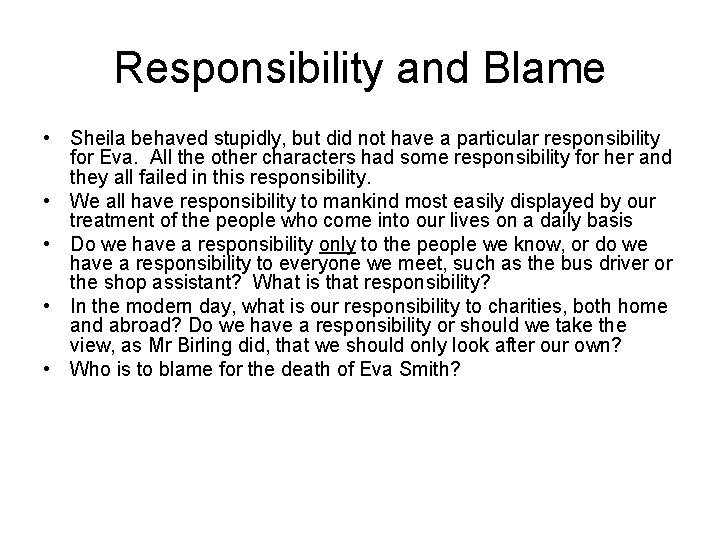 Responsibility and Blame

• Sheila behaved stupidly, but did not have a particular responsibility for Eva. All the other characters had some responsibility for her and they all failed in this responsibility.
• We all have responsibility to mankind most easily displayed by our treatment of the people who come into our lives on a daily basis
• Do we have a responsibility only to the people we know, or do we have a responsibility to everyone we meet, such as the bus driver or the shop assistant? What is that responsibility?
• In the modern day, what is our responsibility to charities, both home and abroad? Do we have a responsibility or should we take the view, as Mr Birling did, that we should only look after our own?
• Who is to blame for the death of Eva Smith?